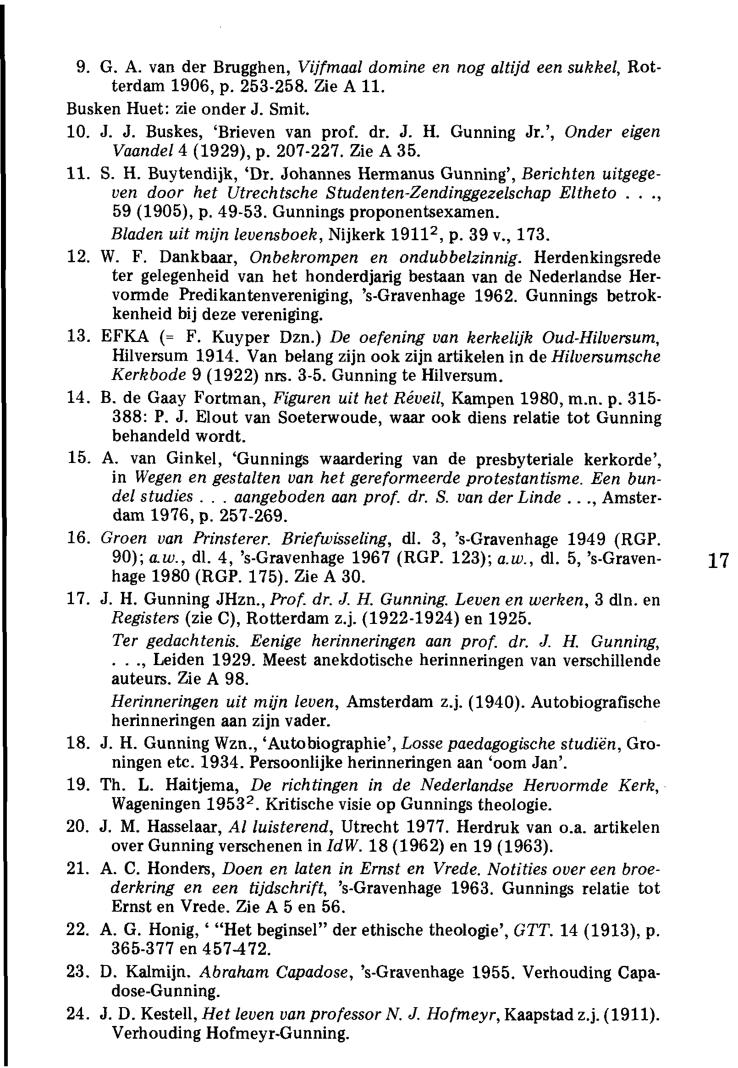 9. G. A. van der Brugghen, Vijfmaal domine en nog altijd een sukkel, Rotterdam 1906, p. 253-258. Zie A 11.

Busken Huet: zie onder J. Smit.

10. J. J. Buskes, 'Brieven van prof. dr. J. H. Gunning Jr.', Onder eigen Vaandel 4 (1929), p. 207-227. Zie A 35.

11. S. H. Buytendijk, 'Dr. Johannes Hermanus Gunning', Berichten uitgegeven door het Utrechtsche Studenten-Zendinggezelschap Eltheto . . ., 59 (1905), p. 49-53. Gunnings proponentsexamen.

Bladen uit mijn levensboek, Nijkerk $1911^2$, p. 39 v., 173.

12. W. F. Dankbaar, Onbekrompen en ondubbelzinnig. Herdenkingsrede ter gelegenheid van het honderdjarig bestaan van de Nederlandse Hervormde Predikantenvereniging, 's-Gravenhage 1962. Gunnings betrokkenheid bij deze vereniging.

13. EFKA (= F. Kuyper Dzn.) De oefening van kerkelijk Oud-Hilversum, Hilversum 1914. Van belang zijn ook zijn artikelen in de Hilversumsche Kerkbode 9 (1922) nrs. 3-5. Gunning te Hilversum.

14. B. de Gaay Fortman, Figuren uit het Réveil, Kampen 1980, m.n. p. 315-388: P. J. Elout van Soeterwoude, waar ook diens relatie tot Gunning behandeld wordt.

15. A. van Ginkel, 'Gunnings waardering van de presbyteriale kerkorde', in Wegen en gestalten van het gereformeerde protestantisme. Een bundel studies . . . aangeboden aan prof. dr. S. van der Linde . . ., Amsterdam 1976, p. 257-269.

16. Groen van Prinsterer. Briefwisseling, dl. 3, 's-Gravenhage 1949 (RGP. 90); a.w., dl. 4, 's-Gravenhage 1967 (RGP. 123); a.w., dl. 5, 's-Gravenhage 1980 (RGP. 175). Zie A 30.

17

17. J. H. Gunning JHzn., Prof. dr. J. H. Gunning. Leven en werken, 3 dln. en Registers (zie C), Rotterdam z.j. (1922-1924) en 1925.

Ter gedachtenis. Eenige herinneringen aan prof. dr. J. H. Gunning, . . ., Leiden 1929. Meest anekdotische herinneringen van verschillende auteurs. Zie A 98.

Herinneringen uit mijn leven, Amsterdam z.j. (1940). Autobiografische herinneringen aan zijn vader.

18. J. H. Gunning Wzn., 'Autobiographie', Losse paedagogische studiën, Groningen etc. 1934. Persoonlijke herinneringen aan 'oom Jan'.

19. Th. L. Haitjema, De richtingen in de Nederlandse Hervormde Kerk, Wageningen $1953^2$. Kritische visie op Gunnings theologie.

20. J. M. Hasselaar, Al luisterend, Utrecht 1977. Herdruk van o.a. artikelen over Gunning verschenen in IdW. 18 (1962) en 19 (1963).

21. A. C. Honders, Doen en laten in Ernst en Vrede. Notities over een broederkring en een tijdschrift, 's-Gravenhage 1963. Gunnings relatie tot Ernst en Vrede. Zie A 5 en 56.

22. A. G. Honig, ' "Het beginsel" der ethische theologie', GTT. 14 (1913), p. 365-377 en 457-472.

23. D. Kalmijn. Abraham Capadose, 's-Gravenhage 1955. Verhouding Capadose-Gunning.

24. J. D. Kestell, Het leven van professor N. J. Hofmeyr, Kaapstad z.j. (1911). Verhouding Hofmeyr-Gunning.